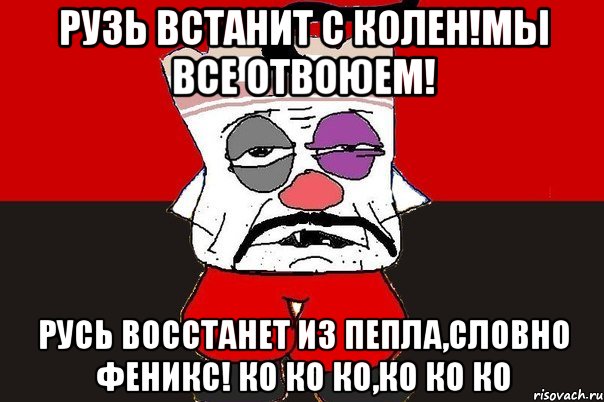 РУЗЬ ВСТАНИТ С КОЛЕН!МЫ ВСЕ ОТВОЮЕМ!

РУСЬ ВОССТАНЕТ ИЗ ПЕПЛА,СЛОВНО ФЕНИКС! КО КО КО,КО КО КО

risovach.ru